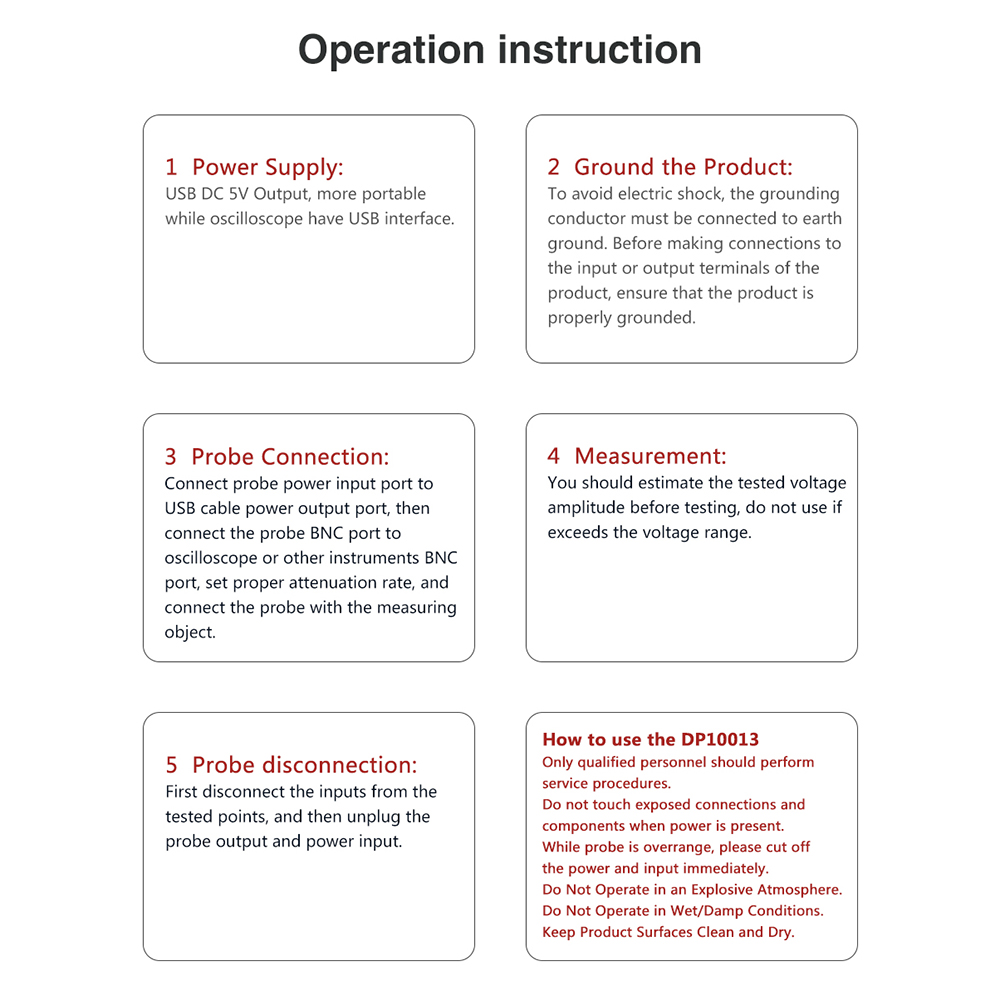 Operation instruction

1 Power Supply:
USB DC 5V Output, more portable while oscilloscope have USB interface.

2 Ground the Product:
To avoid electric shock, the grounding conductor must be connected to earth ground. Before making connections to the input or output terminals of the product, ensure that the product is properly grounded.

3 Probe Connection:
Connect probe power input port to USB cable power output port, then connect the probe BNC port to oscilloscope or other instruments BNC port, set proper attenuation rate, and connect the probe with the measuring object.

4 Measurement:
You should estimate the tested voltage amplitude before testing, do not use if exceeds the voltage range.

5 Probe disconnection:
First disconnect the inputs from the tested points, and then unplug the probe output and power input.

How to use the DP10013
Only qualified personnel should perform service procedures.
Do not touch exposed connections and components when power is present.
While probe is overrange, please cut off the power and input immediately.
Do Not Operate in an Explosive Atmosphere.
Do Not Operate in Wet/Damp Conditions.
Keep Product Surfaces Clean and Dry.